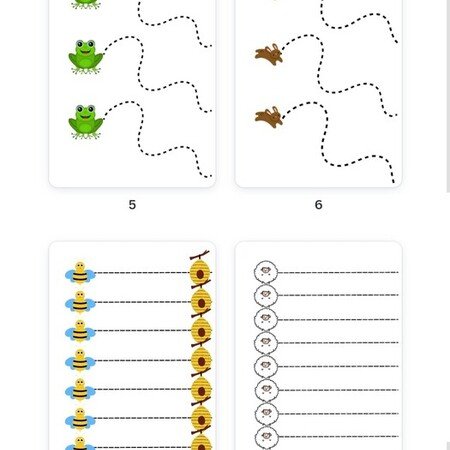 5

6